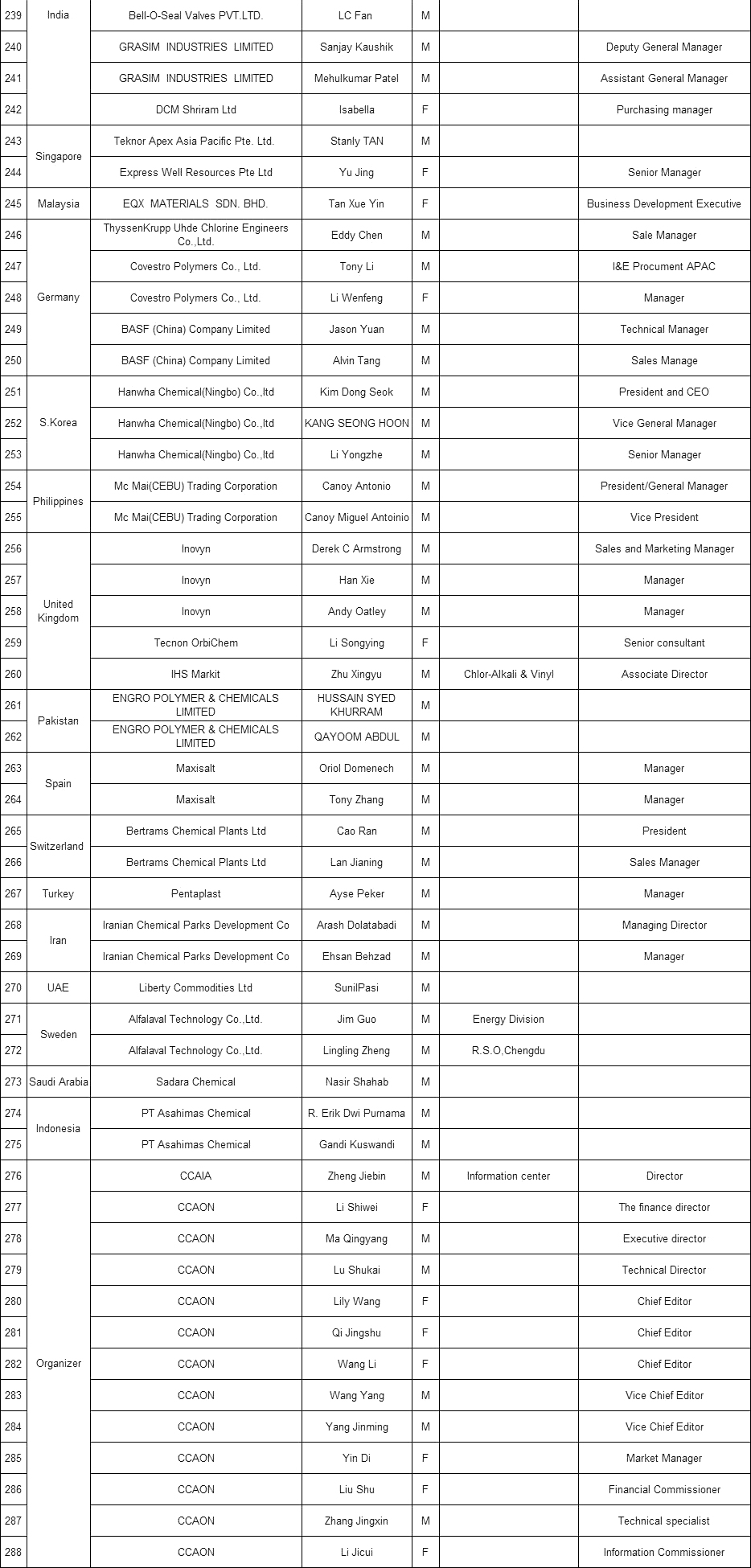 | | | | | | | |
|---|---|---|---|---|---|---|
| 239 | India | Bell-O-Seal Valves PVT.LTD. | LC Fan | M | | |
| 240 | | GRASIM INDUSTRIES LIMITED | Sanjay Kaushik | M | | Deputy General Manager |
| 241 | | GRASIM INDUSTRIES LIMITED | Mehulkumar Patel | M | | Assistant General Manager |
| 242 | | DCM Shriram Ltd | Isabella | F | | Purchasing manager |
| 243 | Singapore | Teknor Apex Asia Pacific Pte. Ltd. | Stanly TAN | M | | |
| 244 | | Express Well Resources Pte Ltd | Yu Jing | F | | Senior Manager |
| 245 | Malaysia | EQX MATERIALS SDN. BHD. | Tan Xue Yin | F | | Business Development Executive |
| 246 | Germany | ThyssenKrupp Uhde Chlorine Engineers Co.,Ltd. | Eddy Chen | M | | Sale Manager |
| 247 | | Covestro Polymers Co., Ltd. | Tony Li | M | | I&E Procument APAC |
| 248 | | Covestro Polymers Co., Ltd. | Li Wenfeng | F | | Manager |
| 249 | | BASF (China) Company Limited | Jason Yuan | M | | Technical Manager |
| 250 | | BASF (China) Company Limited | Alvin Tang | M | | Sales Manage |
| 251 | S.Korea | Hanwha Chemical(Ningbo) Co.,ltd | Kim Dong Seok | M | | President and CEO |
| 252 | | Hanwha Chemical(Ningbo) Co.,ltd | KANG SEONG HOON | M | | Vice General Manager |
| 253 | | Hanwha Chemical(Ningbo) Co.,ltd | Li Yongzhe | M | | Senior Manager |
| 254 | Philippines | Mc Mai(CEBU) Trading Corporation | Canoy Antonio | M | | President/General Manager |
| 255 | | Mc Mai(CEBU) Trading Corporation | Canoy Miguel Antoinio | M | | Vice President |
| 256 | United Kingdom | Inovyn | Derek C Armstrong | M | | Sales and Marketing Manager |
| 257 | | Inovyn | Han Xie | M | | Manager |
| 258 | | Inovyn | Andy Oatley | M | | Manager |
| 259 | | Tecnon OrbiChem | Li Songying | F | | Senior consultant |
| 260 | | IHS Markit | Zhu Xingyu | M | Chlor-Alkali & Vinyl | Associate Director |
| 261 | Pakistan | ENGRO POLYMER & CHEMICALS LIMITED | HUSSAIN SYED KHURRAM | M | | |
| 262 | | ENGRO POLYMER & CHEMICALS LIMITED | QAYOOM ABDUL | M | | |
| 263 | Spain | Maxisalt | Oriol Domenech | M | | Manager |
| 264 | | Maxisalt | Tony Zhang | M | | Manager |
| 265 | Switzerland | Bertrams Chemical Plants Ltd | Cao Ran | M | | President |
| 266 | | Bertrams Chemical Plants Ltd | Lan Jianing | M | | Sales Manager |
| 267 | Turkey | Pentaplast | Ayse Peker | M | | Manager |
| 268 | Iran | Iranian Chemical Parks Development Co | Arash Dolatabadi | M | | Managing Director |
| 269 | | Iranian Chemical Parks Development Co | Ehsan Behzad | M | | Manager |
| 270 | UAE | Liberty Commodities Ltd | SunilPasi | M | | |
| 271 | Sweden | Alfalaval Technology Co.,Ltd. | Jim Guo | M | Energy Division | |
| 272 | | Alfalaval Technology Co.,Ltd. | Lingling Zheng | M | R.S.O,Chengdu | |
| 273 | Saudi Arabia | Sadara Chemical | Nasir Shahab | M | | |
| 274 | Indonesia | PT Asahimas Chemical | R. Erik Dwi Purnama | M | | |
| 275 | | PT Asahimas Chemical | Gandi Kuswandi | M | | |
| 276 | Organizer | CCAIA | Zheng Jiebin | M | Information center | Director |
| 277 | | CCAON | Li Shiwei | F | | The finance director |
| 278 | | CCAON | Ma Qingyang | M | | Executive director |
| 279 | | CCAON | Lu Shukai | M | | Technical Director |
| 280 | | CCAON | Lily Wang | F | | Chief Editor |
| 281 | | CCAON | Qi Jingshu | F | | Chief Editor |
| 282 | | CCAON | Wang Li | F | | Chief Editor |
| 283 | | CCAON | Wang Yang | M | | Vice Chief Editor |
| 284 | | CCAON | Yang Jinming | M | | Vice Chief Editor |
| 285 | | CCAON | Yin Di | F | | Market Manager |
| 286 | | CCAON | Liu Shu | F | | Financial Commissioner |
| 287 | | CCAON | Zhang Jingxin | M | | Technical specialist |
| 288 | | CCAON | Li Jicui | F | | Information Commissioner |